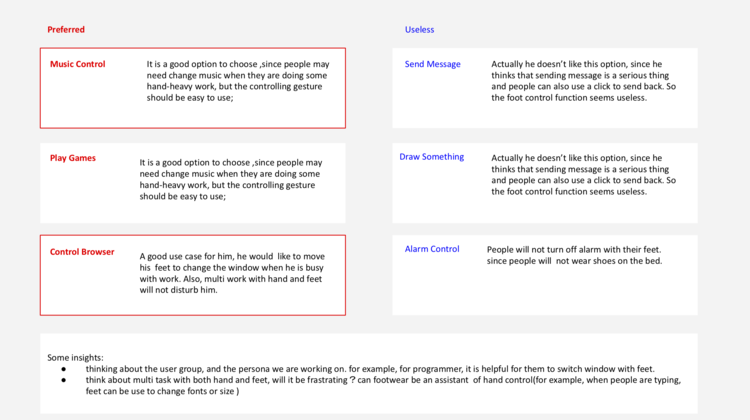 Preferred

Music Control

It is a good option to choose ,since people may need change music when they are doing some hand-heavy work, but the controlling gesture should be easy to use;

Play Games

It is a good option to choose ,since people may need change music when they are doing some hand-heavy work, but the controlling gesture should be easy to use;

Control Browser

A good use case for him, he would like to move his feet to change the window when he is busy with work. Also, multi work with hand and feet will not disturb him.

Useless

Send Message

Actually he doesn't like this option, since he thinks that sending message is a serious thing and people can also use a click to send back. So the foot control function seems useless.

Draw Something

Actually he doesn't like this option, since he thinks that sending message is a serious thing and people can also use a click to send back. So the foot control function seems useless.

Alarm Control

People will not turn off alarm with their feet. since people will not wear shoes on the bed.

Some insights:
● thinking about the user group, and the persona we are working on. for example, for programmer, it is helpful for them to switch window with feet.
● think about multi task with both hand and feet, will it be frastrating？can footwear be an assistant of hand control(for example, when people are typing, feet can be use to change fonts or size )